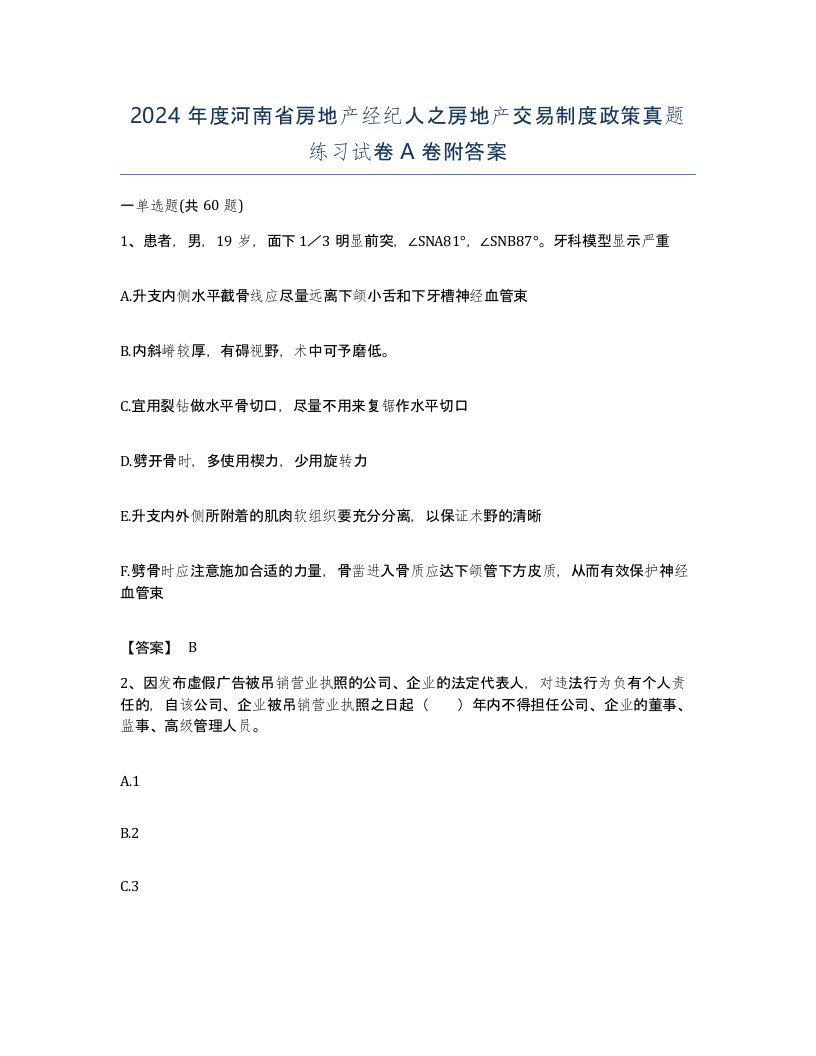 2024 年度河南省房地产经纪人之房地产交易制度政策真题练习试卷 A 卷附答案

一单选题(共 60 题)

1、患者，男，19 岁，面下 1／3 明显前突，∠SNA81°，∠SNB87°。牙科模型显示严重

A.升支内侧水平截骨线应尽量远离下颌小舌和下牙槽神经血管束

B.内斜嵴较厚，有碍视野，术中可予磨低。

C.宜用裂钻做水平骨切口，尽量不用来复锯作水平切口

D.劈开骨时，多使用楔力，少用旋转力

E.升支内外侧所附着的肌肉软组织要充分分离，以保证术野的清晰

F.劈骨时应注意施加合适的力量，骨凿进入骨质应达下颌管下方皮质，从而有效保护神经血管束

【答案】 B

2、因发布虚假广告被吊销营业执照的公司、企业的法定代表人，对违法行为负有个人责任的，自该公司、企业被吊销营业执照之日起（ ）年内不得担任公司、企业的董事、监事、高级管理人员。

A.1

B.2

C.3